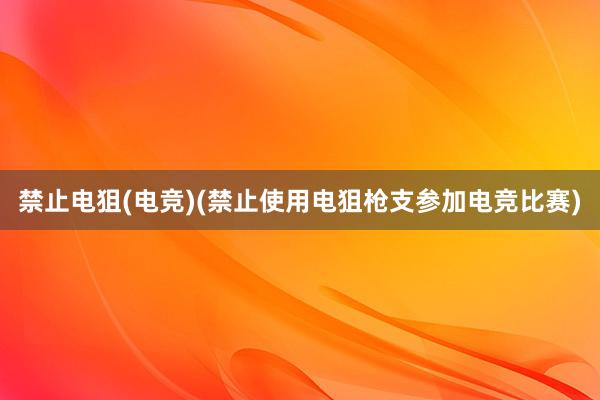 禁止电狙(电竞)(禁止使用电狙枪支参加电竞比赛)